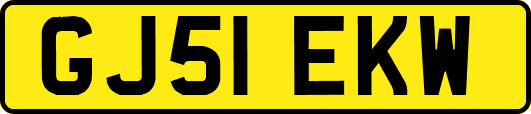 GJ51 EKW